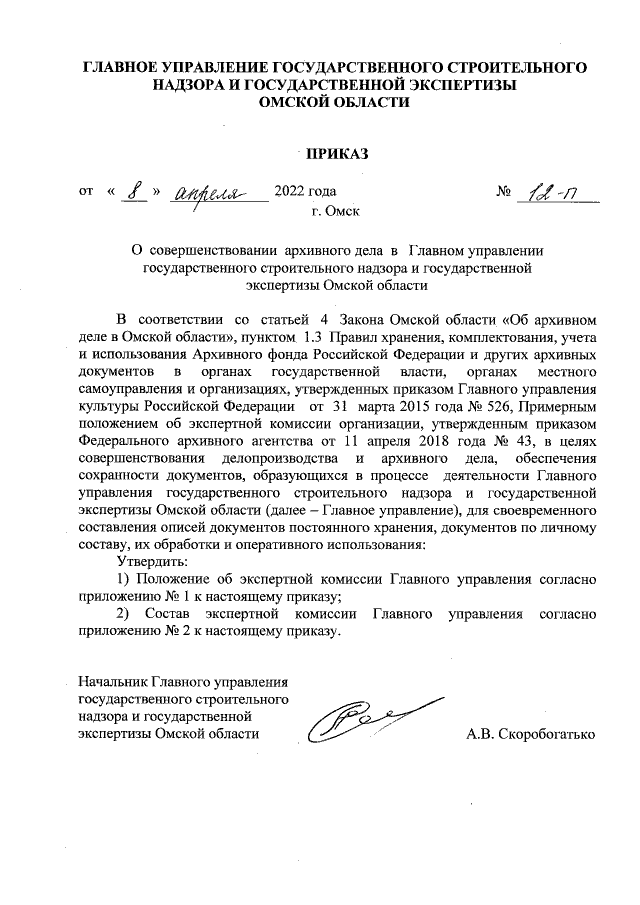 ГЛАВНОЕ УПРАВЛЕНИЕ ГОСУДАРСТВЕННОГО СТРОИТЕЛЬНОГО НАДЗОРА И ГОСУДАРСТВЕННОЙ ЭКСПЕРТИЗЫ ОМСКОЙ ОБЛАСТИ

ПРИКАЗ

от « 8 » апреля 2022 года № 12-п

г. Омск

О совершенствовании архивного дела в Главном управлении государственного строительного надзора и государственной экспертизы Омской области

В соответствии со статьей 4 Закона Омской области «Об архивном деле в Омской области», пунктом 1.3 Правил хранения, комплектования, учета и использования Архивного фонда Российской Федерации и других архивных документов в органах государственной власти, органах местного самоуправления и организациях, утвержденных приказом Главного управления культуры Российской Федерации от 31 марта 2015 года № 526, Примерным положением об экспертной комиссии организации, утвержденным приказом Федерального архивного агентства от 11 апреля 2018 года № 43, в целях совершенствования делопроизводства и архивного дела, обеспечения сохранности документов, образующихся в процессе деятельности Главного управления государственного строительного надзора и государственной экспертизы Омской области (далее – Главное управление), для своевременного составления описей документов постоянного хранения, документов по личному составу, их обработки и оперативного использования:

Утвердить:

1) Положение об экспертной комиссии Главного управления согласно приложению № 1 к настоящему приказу;

2) Состав экспертной комиссии Главного управления согласно приложению № 2 к настоящему приказу.

Начальник Главного управления государственного строительного надзора и государственной экспертизы Омской области

А.В. Скоробогатько